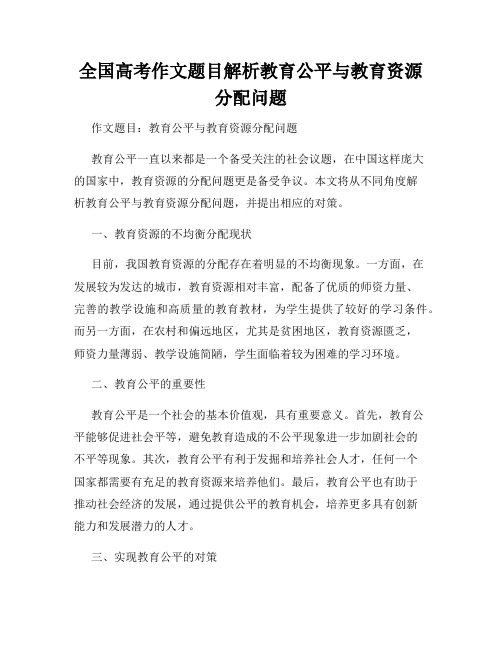 全国高考作文题目解析教育公平与教育资源分配问题

作文题目：教育公平与教育资源分配问题

教育公平一直以来都是一个备受关注的社会议题，在中国这样庞大的国家中，教育资源的分配问题更是备受争议。本文将从不同角度解析教育公平与教育资源分配问题，并提出相应的对策。

一、教育资源的不均衡分配现状

目前，我国教育资源的分配存在着明显的不均衡现象。一方面，在发展较为发达的城市，教育资源相对丰富，配备了优质的师资力量、完善的教学设施和高质量的教育教材，为学生提供了较好的学习条件。而另一方面，在农村和偏远地区，尤其是贫困地区，教育资源匮乏，师资力量薄弱、教学设施简陋，学生面临着较为困难的学习环境。

二、教育公平的重要性

教育公平是一个社会的基本价值观，具有重要意义。首先，教育公平能够促进社会平等，避免教育造成的不公平现象进一步加剧社会的不平等现象。其次，教育公平有利于发掘和培养社会人才，任何一个国家都需要有充足的教育资源来培养他们。最后，教育公平也有助于推动社会经济的发展，通过提供公平的教育机会，培养更多具有创新能力和发展潜力的人才。

三、实现教育公平的对策